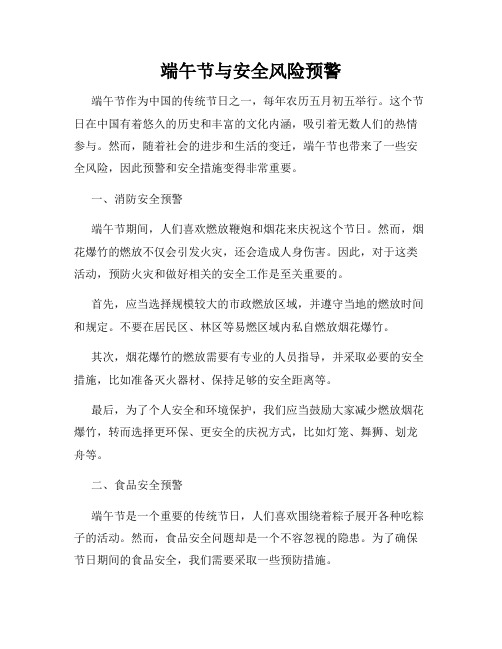 端午节与安全风险预警

端午节作为中国的传统节日之一，每年农历五月初五举行。这个节日在中国有着悠久的历史和丰富的文化内涵，吸引着无数人们的热情参与。然而，随着社会的进步和生活的变迁，端午节也带来了一些安全风险，因此预警和安全措施变得非常重要。

一、消防安全预警

端午节期间，人们喜欢燃放鞭炮和烟花来庆祝这个节日。然而，烟花爆竹的燃放不仅会引发火灾，还会造成人身伤害。因此，对于这类活动，预防火灾和做好相关的安全工作是至关重要的。

首先，应当选择规模较大的市政燃放区域，并遵守当地的燃放时间和规定。不要在居民区、林区等易燃区域内私自燃放烟花爆竹。

其次，烟花爆竹的燃放需要有专业的人员指导，并采取必要的安全措施，比如准备灭火器材、保持足够的安全距离等。

最后，为了个人安全和环境保护，我们应当鼓励大家减少燃放烟花爆竹，转而选择更环保、更安全的庆祝方式，比如灯笼、舞狮、划龙舟等。

二、食品安全预警

端午节是一个重要的传统节日，人们喜欢围绕着粽子展开各种吃粽子的活动。然而，食品安全问题却是一个不容忽视的隐患。为了确保节日期间的食品安全，我们需要采取一些预防措施。